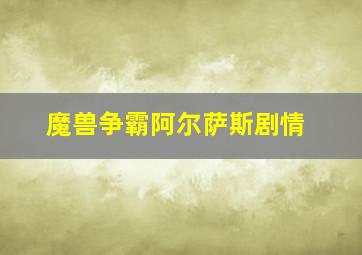 魔兽争霸阿尔萨斯剧情